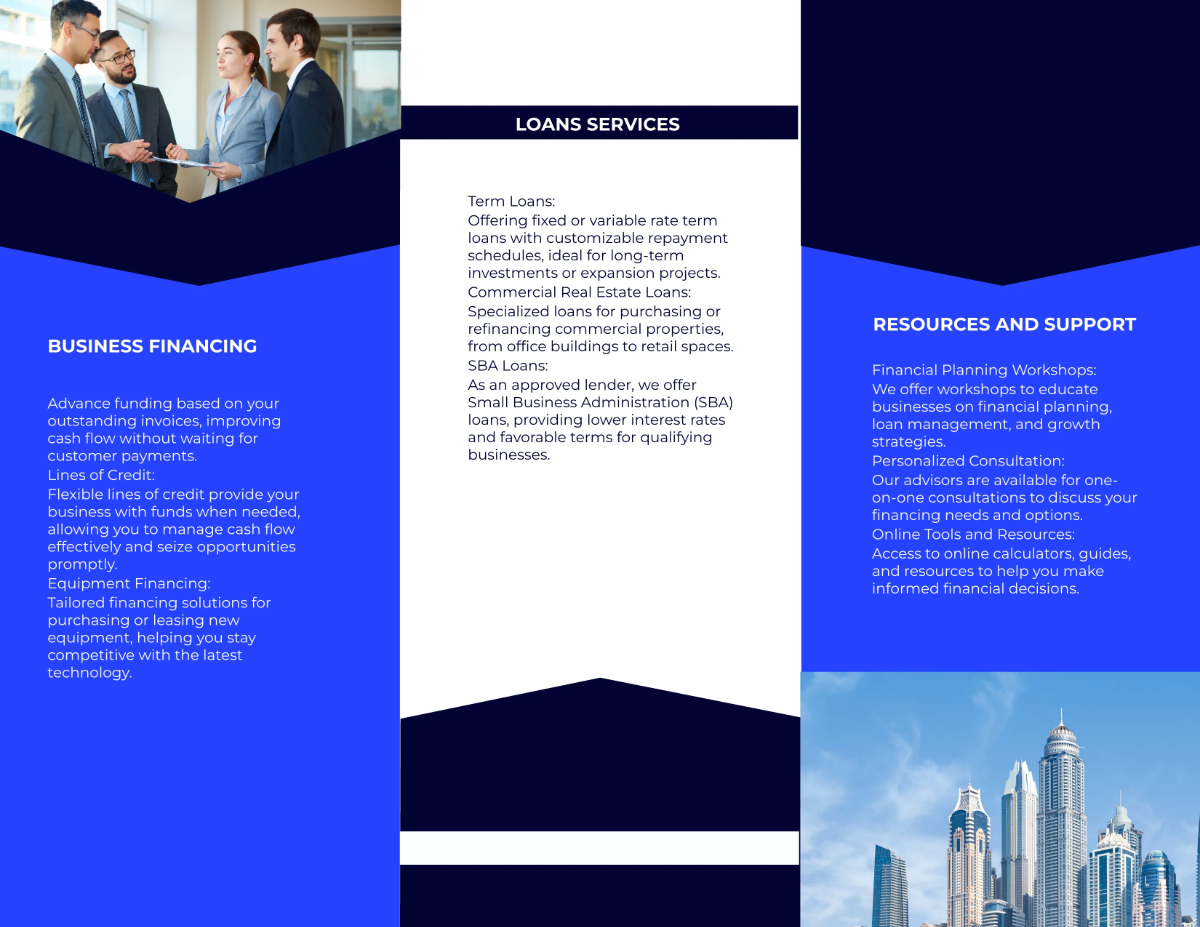 BUSINESS FINANCING

Advance funding based on your outstanding invoices, improving cash flow without waiting for customer payments.
Lines of Credit:
Flexible lines of credit provide your business with funds when needed, allowing you to manage cash flow effectively and seize opportunities promptly.
Equipment Financing:
Tailored financing solutions for purchasing or leasing new equipment, helping you stay competitive with the latest technology.

LOANS SERVICES

Term Loans:
Offering fixed or variable rate term loans with customizable repayment schedules, ideal for long-term investments or expansion projects.
Commercial Real Estate Loans:
Specialized loans for purchasing or refinancing commercial properties, from office buildings to retail spaces.
SBA Loans:
As an approved lender, we offer Small Business Administration (SBA) loans, providing lower interest rates and favorable terms for qualifying businesses.

RESOURCES AND SUPPORT

Financial Planning Workshops:
We offer workshops to educate businesses on financial planning, loan management, and growth strategies.
Personalized Consultation:
Our advisors are available for one-on-one consultations to discuss your financing needs and options.
Online Tools and Resources:
Access to online calculators, guides, and resources to help you make informed financial decisions.